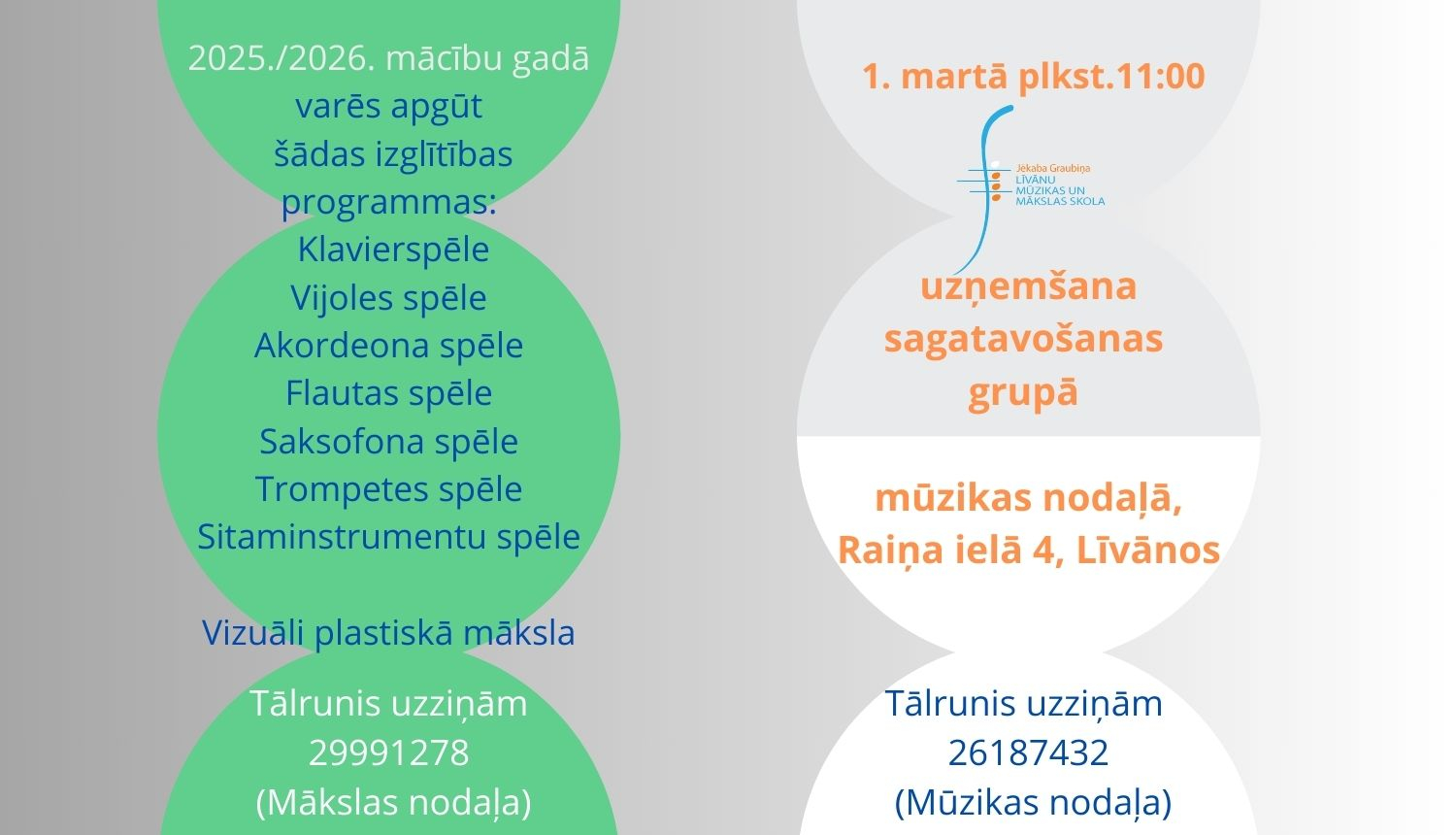 2025./2026. mācību gadā
varēs apgūt
šādas izglītības
programmas:
Klavierspēle
Vijoles spēle
Akordeona spēle
Flautas spēle
Saksofona spēle
Trompetes spēle
Sitaminstrumentu spēle

Vizuāli plastiskā māksla

Tālrunis uzziņām
29991278
(Mākslas nodaļa)

1. martā plkst.11:00

Jēkaba Graubiņa
LĪVĀNU
MŪZIKAS UN
MĀKSLAS SKOLA

uzņemšana
sagatavošanas
grupā

mūzikas nodaļā,
Raiņa ielā 4, Līvānos

Tālrunis uzziņām
26187432
(Mūzikas nodaļa)